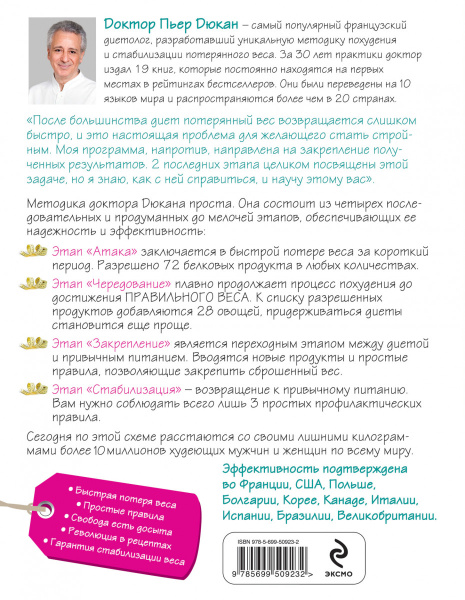 Доктор Пьер Дюкан – самый популярный французский диетолог, разработавший уникальную методику похудения и стабилизации потерянного веса. За 30 лет практики доктор издал 19 книг, которые постоянно находятся на первых местах в рейтингах бестселлеров. Они были переведены на 10 языков мира и распространяются более чем в 20 странах.

«После большинства диет потерянный вес возвращается слишком быстро, и это настоящая проблема для желающего стать стройным. Моя программа, напротив, направлена на закрепление полученных результатов. 2 последних этапа целиком посвящены этой задаче, но я знаю, как с ней справиться, и научу этому вас».

Методика доктора Дюкана проста. Она состоит из четырех последовательных и продуманных до мелочей этапов, обеспечивающих ее надежность и эффективность:

Этап «Атака» заключается в быстрой потере веса за короткий период. Разрешено 72 белковых продукта в любых количествах.

Этап «Чередование» плавно продолжает процесс похудения до достижения ПРАВИЛЬНОГО ВЕСА. К списку разрешенных продуктов добавляются 28 овощей, придерживаться диеты становится еще проще.

Этап «Закрепление» является переходным этапом между диетой и привычным питанием. Вводятся новые продукты и простые правила, позволяющие закрепить сброшенный вес.

Этап «Стабилизация» – возвращение к привычному питанию. Вам нужно соблюдать всего лишь 3 простых профилактических правила.

Сегодня по этой схеме расстаются со своими лишними килограммами более 10 миллионов худеющих мужчин и женщин по всему миру.

Эффективность подтверждена во Франции, США, Польше, Болгарии, Корее, Канаде, Италии, Испании, Бразилии, Великобритании.

• Быстрая потеря веса
• Простые правила
• Свобода есть досыта
• Революция в рецептах
• Гарантия стабилизации веса

ISBN 978-5-699-50923-2

9 785699 509232 >

ЭКСМО